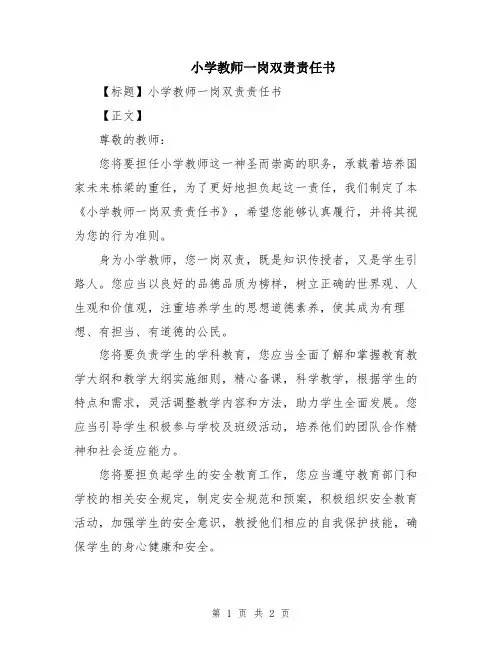 小学教师一岗双责责任书

【标题】小学教师一岗双责责任书

【正文】

尊敬的教师：

您将要担任小学教师这一神圣而崇高的职务，承载着培养国家未来栋梁的重任，为了更好地担负起这一责任，我们制定了本《小学教师一岗双责责任书》，希望您能够认真履行，并将其视为您的行为准则。

身为小学教师，您一岗双责，既是知识传授者，又是学生引路人。您应当以良好的品德品质为榜样，树立正确的世界观、人生观和价值观，注重培养学生的思想道德素养，使其成为有理想、有担当、有道德的公民。

您将要负责学生的学科教育，您应当全面了解和掌握教育教学大纲和教学大纲实施细则，精心备课，科学教学，根据学生的特点和需求，灵活调整教学内容和方法，助力学生全面发展。您应当引导学生积极参与学校及班级活动，培养他们的团队合作精神和社会适应能力。

您将要担负起学生的安全教育工作，您应当遵守教育部门和学校的相关安全规定，制定安全规范和预案，积极组织安全教育活动，加强学生的安全意识，教授他们相应的自我保护技能，确保学生的身心健康和安全。

第 1 页 共 2 页